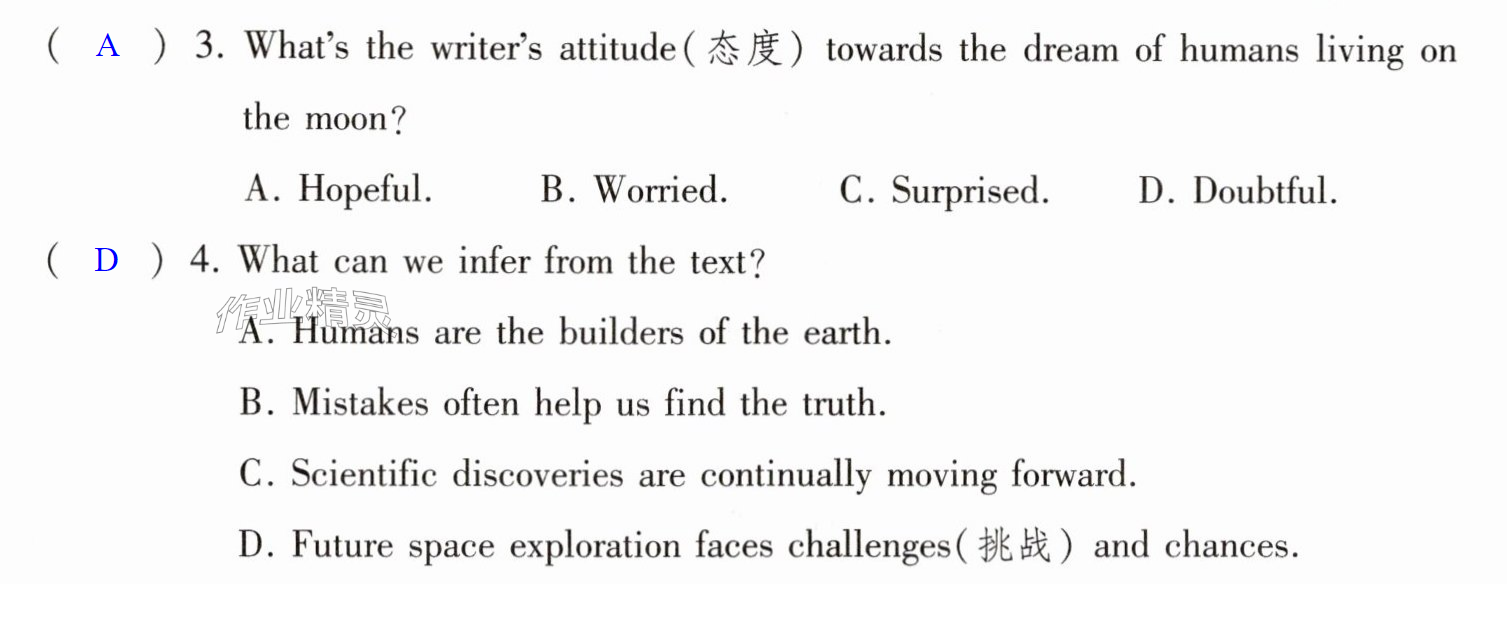 ( A ) 3. What's the writer's attitude(态度) towards the dream of humans living on the moon?

A. Hopeful. B. Worried. C. Surprised. D. Doubtful.

( D ) 4. What can we infer from the text?

A. Humans are the builders of the earth.

B. Mistakes often help us find the truth.

C. Scientific discoveries are continually moving forward.

D. Future space exploration faces challenges(挑战) and chances.

作业精灵